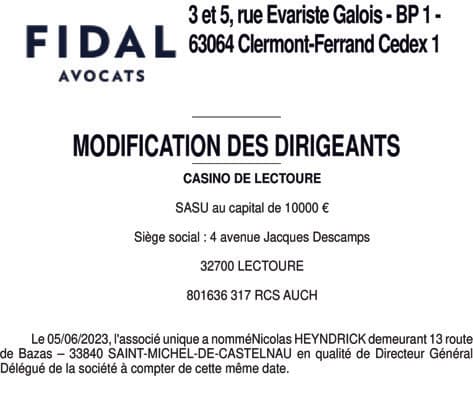 FIDAL
AVOCATS

3 et 5, rue Evariste Galois - BP 1 - 63064 Clermont-Ferrand Cedex 1

MODIFICATION DES DIRIGEANTS

CASINO DE LECTOURE

SASU au capital de 10000 €

Siège social : 4 avenue Jacques Descamps

32700 LECTOURE

801636 317 RCS AUCH

Le 05/06/2023, l'associé unique a nomméNicolas HEYNDRICK demeurant 13 route de Bazas – 33840 SAINT-MICHEL-DE-CASTELNAU en qualité de Directeur Général Délégué de la société à compter de cette même date.